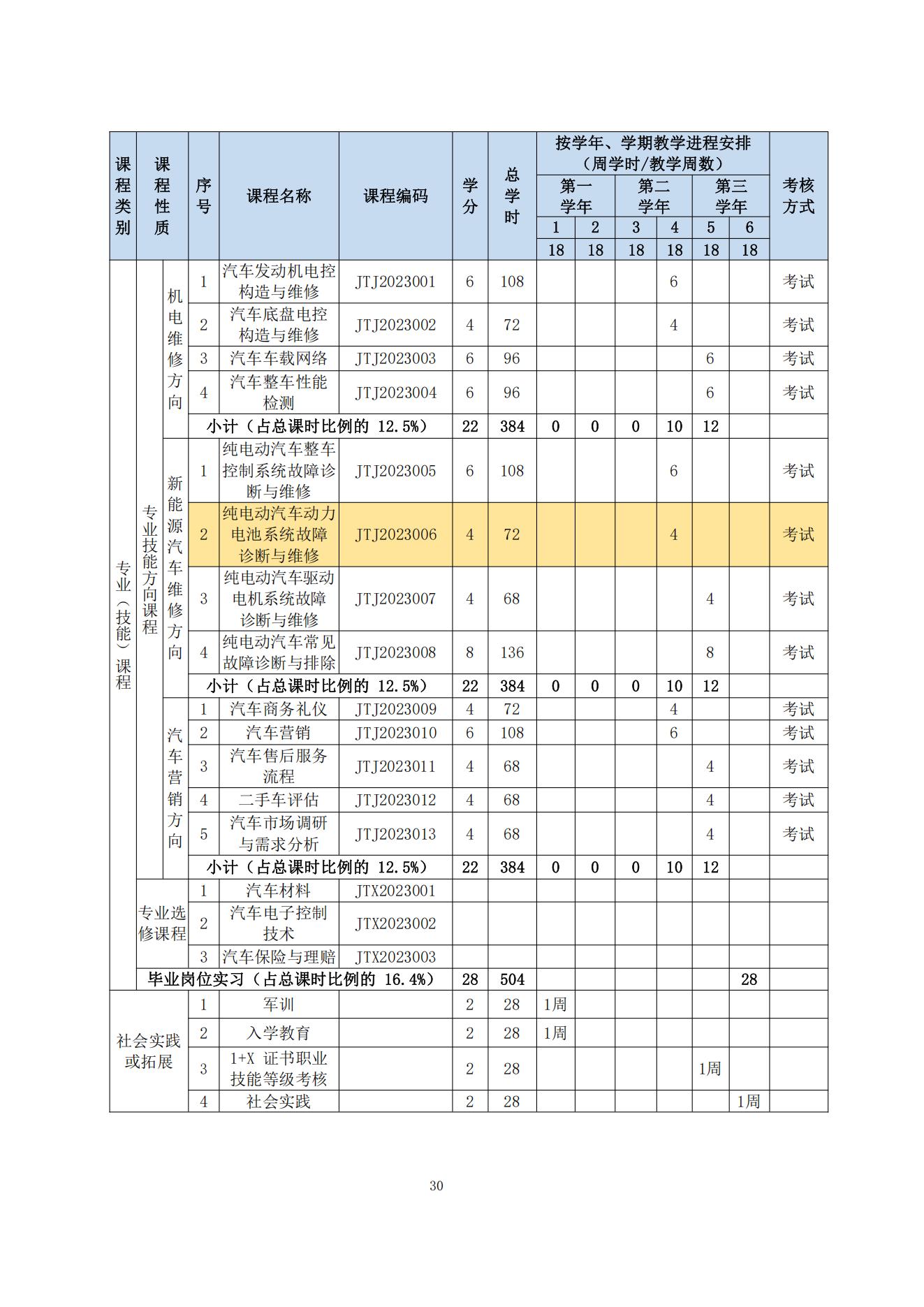 | 课程类别 | 课程性质 | | 序号 | 课程名称 | 课程编码 | 学分 | 总学时 | 按学年、学期教学进程安排（周学时/教学周数） | | | | | | 考核方式 |
|---|---|---|---|---|---|---|---|---|---|---|---|---|---|---|
| | | | | | | | | 第一学年 | | 第二学年 | | 第三学年 | | |
| | | | | | | | | 1 | 2 | 3 | 4 | 5 | 6 | |
| | | | | | | | | 18 | 18 | 18 | 18 | 18 | 18 | |
| 专业（技能）课程 | 专业技能方向课程 | 机电维修方向 | 1 | 汽车发动机电控构造与维修 | JTJ2023001 | 6 | 108 | | | | 6 | | | 考试 |
| | | | 2 | 汽车底盘电控构造与维修 | JTJ2023002 | 4 | 72 | | | | 4 | | | 考试 |
| | | | 3 | 汽车车载网络 | JTJ2023003 | 6 | 96 | | | | | 6 | | 考试 |
| | | | 4 | 汽车整车性能检测 | JTJ2023004 | 6 | 96 | | | | | 6 | | 考试 |
| | | | 小计（占总课时比例的 12.5%） | | | 22 | 384 | 0 | 0 | 0 | 10 | 12 | | |
| | | 新能源汽车维修方向 | 1 | 纯电动汽车整车控制系统故障诊断与维修 | JTJ2023005 | 6 | 108 | | | | 6 | | | 考试 |
| | | | 2 | 纯电动汽车动力电池系统故障诊断与维修 | JTJ2023006 | 4 | 72 | | | | 4 | | | 考试 |
| | | | 3 | 纯电动汽车驱动电机系统故障诊断与维修 | JTJ2023007 | 4 | 68 | | | | | 4 | | 考试 |
| | | | 4 | 纯电动汽车常见故障诊断与排除 | JTJ2023008 | 8 | 136 | | | | | 8 | | 考试 |
| | | | 小计（占总课时比例的 12.5%） | | | 22 | 384 | 0 | 0 | 0 | 10 | 12 | | |
| | | 汽车营销方向 | 1 | 汽车商务礼仪 | JTJ2023009 | 4 | 72 | | | | 4 | | | 考试 |
| | | | 2 | 汽车营销 | JTJ2023010 | 6 | 108 | | | | 6 | | | 考试 |
| | | | 3 | 汽车售后服务流程 | JTJ2023011 | 4 | 68 | | | | | 4 | | 考试 |
| | | | 4 | 二手车评估 | JTJ2023012 | 4 | 68 | | | | | 4 | | 考试 |
| | | | 5 | 汽车市场调研与需求分析 | JTJ2023013 | 4 | 68 | | | | | 4 | | 考试 |
| | | | 小计（占总课时比例的 12.5%） | | | 22 | 384 | 0 | 0 | 0 | 10 | 12 | | |
| | 专业选修课程 | | 1 | 汽车材料 | JTX2023001 | | | | | | | | | |
| | | | 2 | 汽车电子控制技术 | JTX2023002 | | | | | | | | | |
| | | | 3 | 汽车保险与理赔 | JTX2023003 | | | | | | | | | |
| | 毕业岗位实习（占总课时比例的 16.4%） | | | | | 28 | 504 | | | | | | 28 | |
| 社会实践或拓展 | | | 1 | 军训 | | 2 | 28 | 1周 | | | | | | |
| | | | 2 | 入学教育 | | 2 | 28 | 1周 | | | | | | |
| | | | 3 | 1+X 证书职业技能等级考核 | | 2 | 28 | | | | | 1周 | | |
| | | | 4 | 社会实践 | | 2 | 28 | | | | | | 1周 | |

30